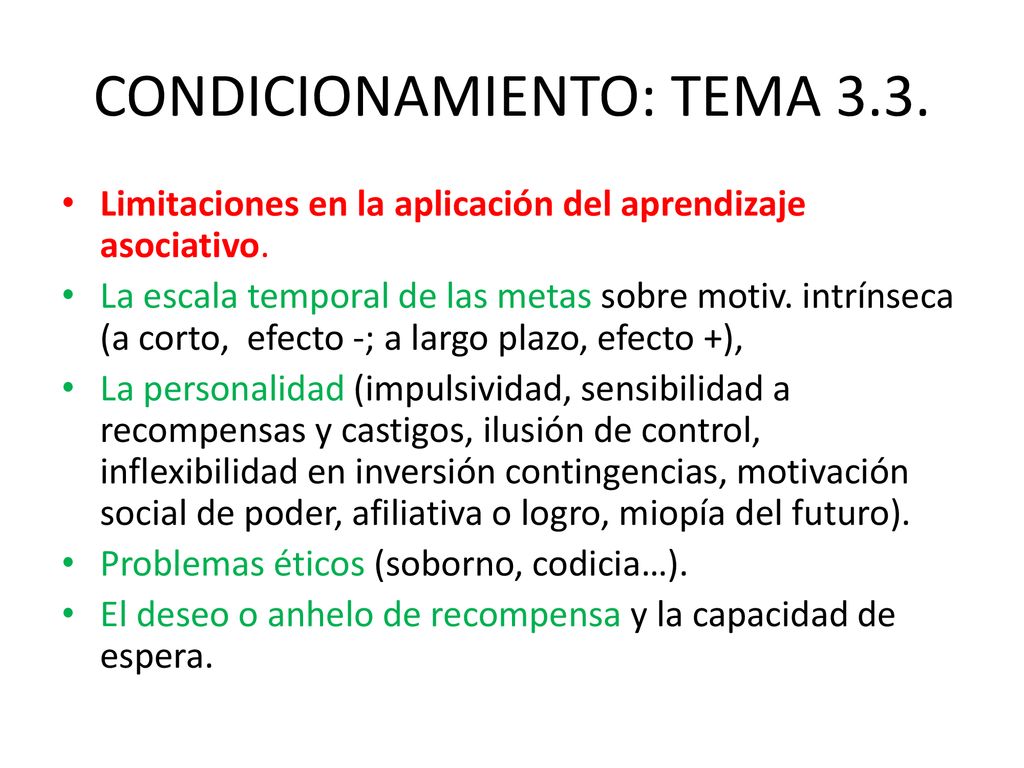 CONDICIONAMIENTO: TEMA 3.3.

• Limitaciones en la aplicación del aprendizaje asociativo.
• La escala temporal de las metas sobre motiv. intrínseca (a corto, efecto -; a largo plazo, efecto +),
• La personalidad (impulsividad, sensibilidad a recompensas y castigos, ilusión de control, inflexibilidad en inversión contingencias, motivación social de poder, afiliativa o logro, miopía del futuro).
• Problemas éticos (soborno, codicia…).
• El deseo o anhelo de recompensa y la capacidad de espera.